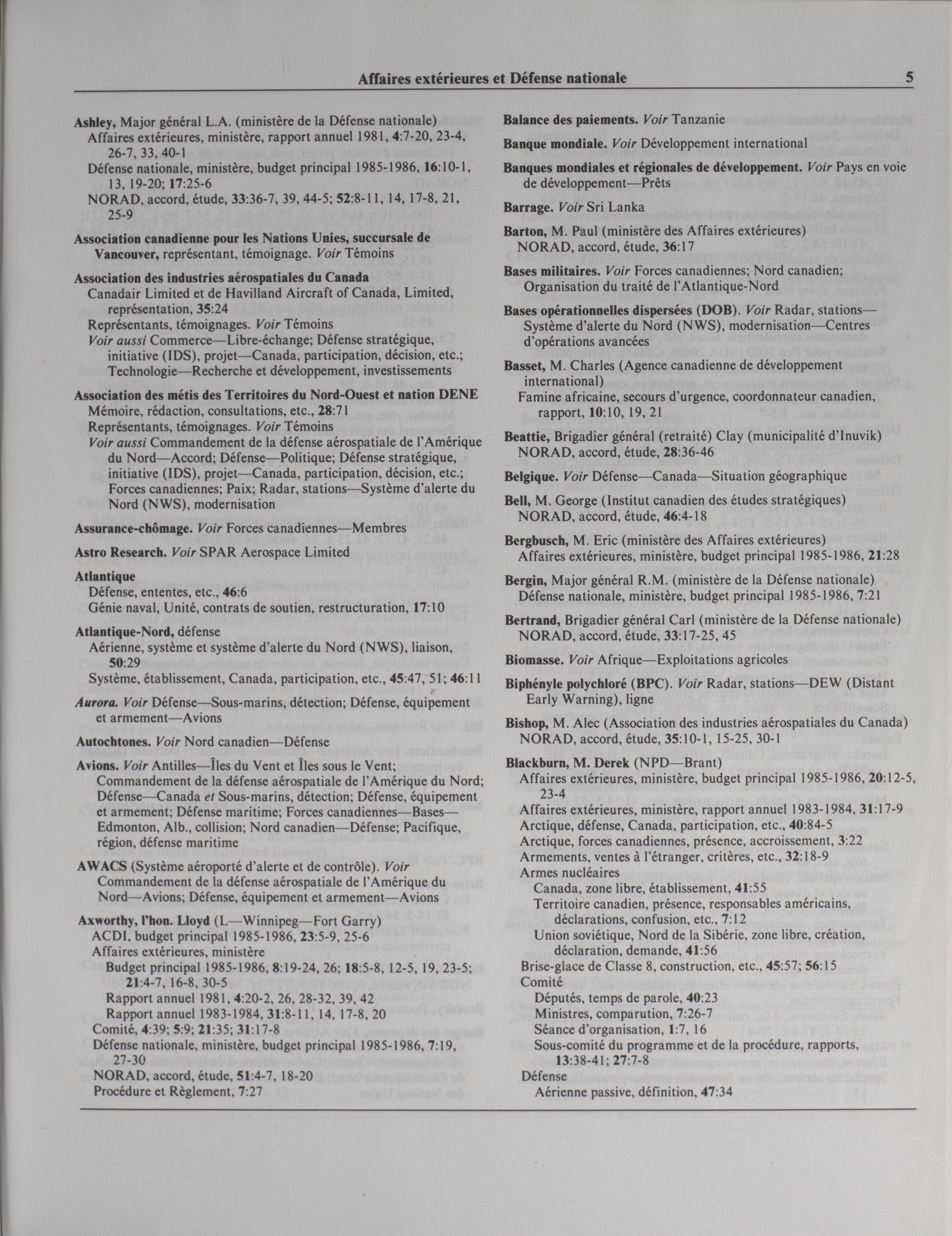 Affaires extérieures et Défense nationale 5

Ashley, Major général L.A. (ministère de la Défense nationale)
Affaires extérieures, ministère, rapport annuel 1981, 4:7-20, 23-4, 26-7, 33, 40-1
Défense nationale, ministère, budget principal 1985-1986, 16:10-1, 13, 19-20; 17:25-6
NORAD, accord, étude, 33:36-7, 39, 44-5; 52:8-11, 14, 17-8, 21, 25-9

Association canadienne pour les Nations Unies, succursale de Vancouver, représentant, témoignage. Voir Témoins

Association des industries aérospatiales du Canada
Canadair Limited et de Havilland Aircraft of Canada, Limited, représentation, 35:24
Représentants, témoignages. Voir Témoins
Voir aussi Commerce—Libre-échange; Défense stratégique, initiative (IDS), projet—Canada, participation, décision, etc.; Technologie—Recherche et développement, investissements

Association des métis des Territoires du Nord-Ouest et nation DENE
Mémoire, rédaction, consultations, etc., 28:71
Représentants, témoignages. Voir Témoins
Voir aussi Commandement de la défense aérospatiale de l'Amérique du Nord—Accord; Défense—Politique; Défense stratégique, initiative (IDS), projet—Canada, participation, décision, etc.; Forces canadiennes; Paix; Radar, stations—Système d'alerte du Nord (NWS), modernisation

Assurance-chômage. Voir Forces canadiennes—Membres

Astro Research. Voir SPAR Aerospace Limited

Atlantique
Défense, ententes, etc., 46:6
Génie naval, Unité, contrats de soutien, restructuration, 17:10

Atlantique-Nord, défense
Aérienne, système et système d'alerte du Nord (NWS), liaison, 50:29
Système, établissement, Canada, participation, etc., 45:47, 51; 46:11

Aurora. Voir Défense—Sous-marins, détection; Défense, équipement et armement—Avions

Autochtones. Voir Nord canadien—Défense

Avions. Voir Antilles—Îles du Vent et Îles sous le Vent; Commandement de la défense aérospatiale de l'Amérique du Nord; Défense—Canada et Sous-marins, détection; Défense, équipement et armement; Défense maritime; Forces canadiennes—Bases—Edmonton, Alb., collision; Nord canadien—Défense; Pacifique, région, défense maritime

AWACS (Système aéroporté d'alerte et de contrôle). Voir Commandement de la défense aérospatiale de l'Amérique du Nord—Avions; Défense, équipement et armement—Avions

Axworthy, l'hon. Lloyd (L—Winnipeg—Fort Garry)
ACDI, budget principal 1985-1986, 23:5-9, 25-6
Affaires extérieures, ministère
Budget principal 1985-1986, 8:19-24, 26; 18:5-8, 12-5, 19, 23-5; 21:4-7, 16-8, 30-5
Rapport annuel 1981, 4:20-2, 26, 28-32, 39, 42
Rapport annuel 1983-1984, 31:8-11, 14, 17-8, 20
Comité, 4:39; 5:9; 21:35; 31:17-8
Défense nationale, ministère, budget principal 1985-1986, 7:19, 27-30
NORAD, accord, étude, 51:4-7, 18-20
Procédure et Règlement, 7:27

Balance des paiements. Voir Tanzanie

Banque mondiale. Voir Développement international

Banques mondiales et régionales de développement. Voir Pays en voie de développement—Prêts

Barrage. Voir Sri Lanka

Barton, M. Paul (ministère des Affaires extérieures)
NORAD, accord, étude, 36:17

Bases militaires. Voir Forces canadiennes; Nord canadien; Organisation du traité de l'Atlantique-Nord

Bases opérationnelles dispersées (DOB). Voir Radar, stations—Système d'alerte du Nord (NWS), modernisation—Centres d'opérations avancées

Basset, M. Charles (Agence canadienne de développement international)
Famine africaine, secours d'urgence, coordonnateur canadien, rapport, 10:10, 19, 21

Beattie, Brigadier général (retraité) Clay (municipalité d'Inuvik)
NORAD, accord, étude, 28:36-46

Belgique. Voir Défense—Canada—Situation géographique

Bell, M. George (Institut canadien des études stratégiques)
NORAD, accord, étude, 46:4-18

Bergbusch, M. Eric (ministère des Affaires extérieures)
Affaires extérieures, ministère, budget principal 1985-1986, 21:28

Bergin, Major général R.M. (ministère de la Défense nationale)
Défense nationale, ministère, budget principal 1985-1986, 7:21

Bertrand, Brigadier général Carl (ministère de la Défense nationale)
NORAD, accord, étude, 33:17-25, 45

Biomasse. Voir Afrique—Exploitations agricoles

Biphényle polychloré (BPC). Voir Radar, stations—DEW (Distant Early Warning), ligne

Bishop, M. Alec (Association des industries aérospatiales du Canada)
NORAD, accord, étude, 35:10-1, 15-25, 30-1

Blackburn, M. Derek (NPD—Brant)
Affaires extérieures, ministère, budget principal 1985-1986, 20:12-5, 23-4
Affaires extérieures, ministère, rapport annuel 1983-1984, 31:17-9
Arctique, défense, Canada, participation, etc., 40:84-5
Arctique, forces canadiennes, présence, accroissement, 3:22
Armements, ventes à l'étranger, critères, etc., 32:18-9
Armes nucléaires
Canada, zone libre, établissement, 41:55
Territoire canadien, présence, responsables américains, déclarations, confusion, etc., 7:12
Union soviétique, Nord de la Sibérie, zone libre, création, déclaration, demande, 41:56
Brise-glace de Classe 8, construction, etc., 45:57; 56:15
Comité
Députés, temps de parole, 40:23
Ministres, comparution, 7:26-7
Séance d'organisation, 1:7, 16
Sous-comité du programme et de la procédure, rapports, 13:38-41; 27:7-8
Défense
Aérienne passive, définition, 47:34